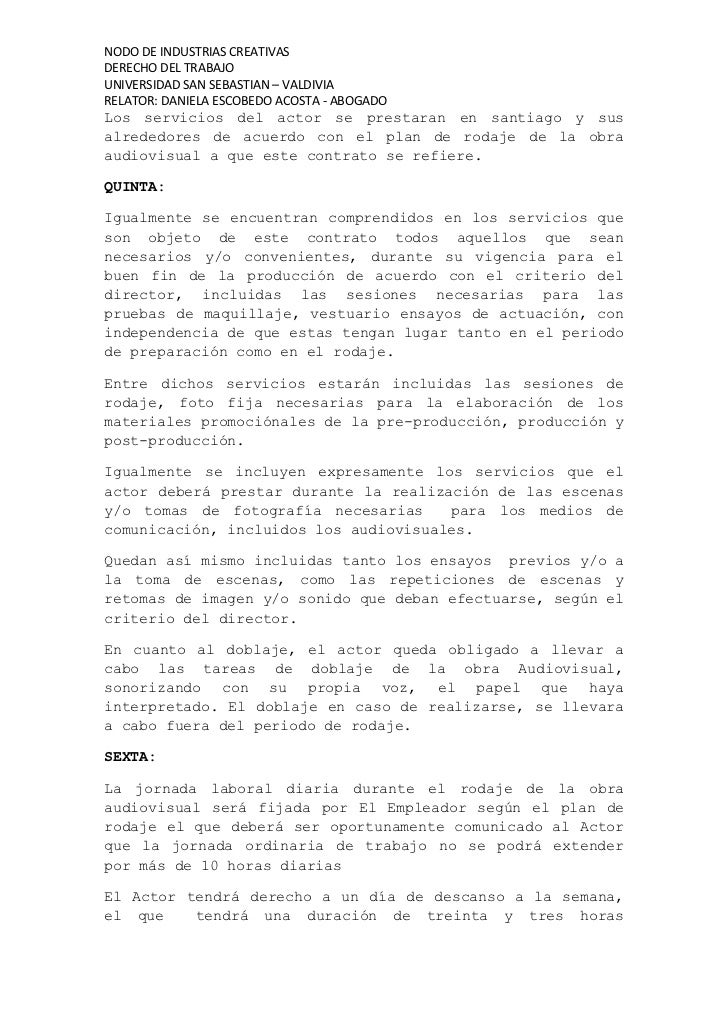 NODO DE INDUSTRIAS CREATIVAS
DERECHO DEL TRABAJO
UNIVERSIDAD SAN SEBASTIAN – VALDIVIA
RELATOR: DANIELA ESCOBEDO ACOSTA - ABOGADO

Los servicios del actor se prestaran en santiago y sus alrededores de acuerdo con el plan de rodaje de la obra audiovisual a que este contrato se refiere.

QUINTA:

Igualmente se encuentran comprendidos en los servicios que son objeto de este contrato todos aquellos que sean necesarios y/o convenientes, durante su vigencia para el buen fin de la producción de acuerdo con el criterio del director, incluidas las sesiones necesarias para las pruebas de maquillaje, vestuario ensayos de actuación, con independencia de que estas tengan lugar tanto en el periodo de preparación como en el rodaje.

Entre dichos servicios estarán incluidas las sesiones de rodaje, foto fija necesarias para la elaboración de los materiales promociónales de la pre-producción, producción y post-producción.

Igualmente se incluyen expresamente los servicios que el actor deberá prestar durante la realización de las escenas y/o tomas de fotografía necesarias para los medios de comunicación, incluidos los audiovisuales.

Quedan así mismo incluidas tanto los ensayos previos y/o a la toma de escenas, como las repeticiones de escenas y retomas de imagen y/o sonido que deban efectuarse, según el criterio del director.

En cuanto al doblaje, el actor queda obligado a llevar a cabo las tareas de doblaje de la obra Audiovisual, sonorizando con su propia voz, el papel que haya interpretado. El doblaje en caso de realizarse, se llevara a cabo fuera del periodo de rodaje.

SEXTA:

La jornada laboral diaria durante el rodaje de la obra audiovisual será fijada por El Empleador según el plan de rodaje el que deberá ser oportunamente comunicado al Actor que la jornada ordinaria de trabajo no se podrá extender por más de 10 horas diarias

El Actor tendrá derecho a un día de descanso a la semana, el que tendrá una duración de treinta y tres horas